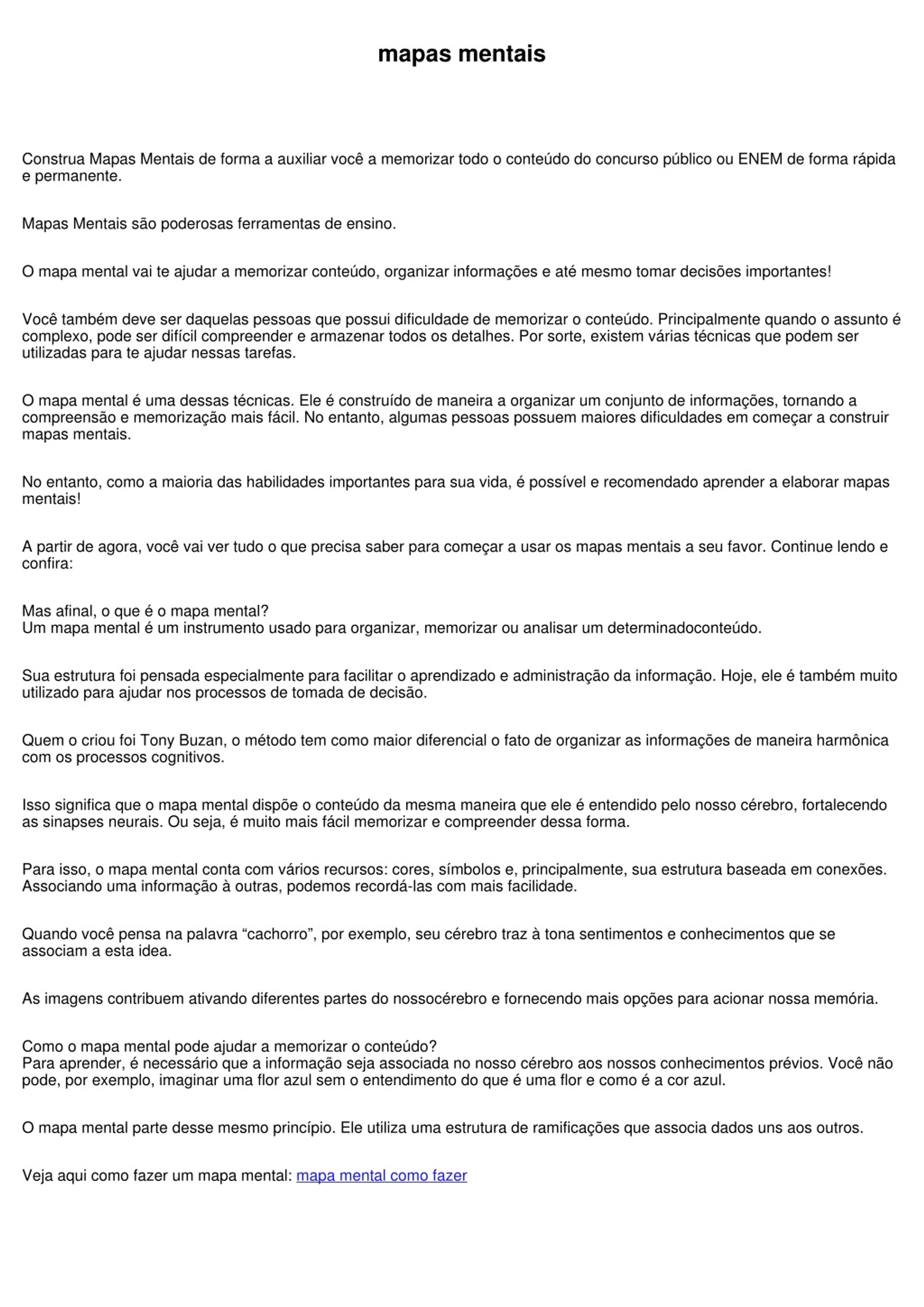 mapas mentais

Construa Mapas Mentais de forma a auxiliar você a memorizar todo o conteúdo do concurso público ou ENEM de forma rápida e permanente.

Mapas Mentais são poderosas ferramentas de ensino.

O mapa mental vai te ajudar a memorizar conteúdo, organizar informações e até mesmo tomar decisões importantes!

Você também deve ser daquelas pessoas que possui dificuldade de memorizar o conteúdo. Principalmente quando o assunto é complexo, pode ser difícil compreender e armazenar todos os detalhes. Por sorte, existem várias técnicas que podem ser utilizadas para te ajudar nessas tarefas.

O mapa mental é uma dessas técnicas. Ele é construído de maneira a organizar um conjunto de informações, tornando a compreensão e memorização mais fácil. No entanto, algumas pessoas possuem maiores dificuldades em começar a construir mapas mentais.

No entanto, como a maioria das habilidades importantes para sua vida, é possível e recomendado aprender a elaborar mapas mentais!

A partir de agora, você vai ver tudo o que precisa saber para começar a usar os mapas mentais a seu favor. Continue lendo e confira:

Mas afinal, o que é o mapa mental?
Um mapa mental é um instrumento usado para organizar, memorizar ou analisar um determinadoconteúdo.

Sua estrutura foi pensada especialmente para facilitar o aprendizado e administração da informação. Hoje, ele é também muito utilizado para ajudar nos processos de tomada de decisão.

Quem o criou foi Tony Buzan, o método tem como maior diferencial o fato de organizar as informações de maneira harmônica com os processos cognitivos.

Isso significa que o mapa mental dispõe o conteúdo da mesma maneira que ele é entendido pelo nosso cérebro, fortalecendo as sinapses neurais. Ou seja, é muito mais fácil memorizar e compreender dessa forma.

Para isso, o mapa mental conta com vários recursos: cores, símbolos e, principalmente, sua estrutura baseada em conexões. Associando uma informação à outras, podemos recordá-las com mais facilidade.

Quando você pensa na palavra “cachorro”, por exemplo, seu cérebro traz à tona sentimentos e conhecimentos que se associam a esta idea.

As imagens contribuem ativando diferentes partes do nossocérebro e fornecendo mais opções para acionar nossa memória.

Como o mapa mental pode ajudar a memorizar o conteúdo?
Para aprender, é necessário que a informação seja associada no nosso cérebro aos nossos conhecimentos prévios. Você não pode, por exemplo, imaginar uma flor azul sem o entendimento do que é uma flor e como é a cor azul.

O mapa mental parte desse mesmo princípio. Ele utiliza uma estrutura de ramificações que associa dados uns aos outros.

Veja aqui como fazer um mapa mental: mapa mental como fazer